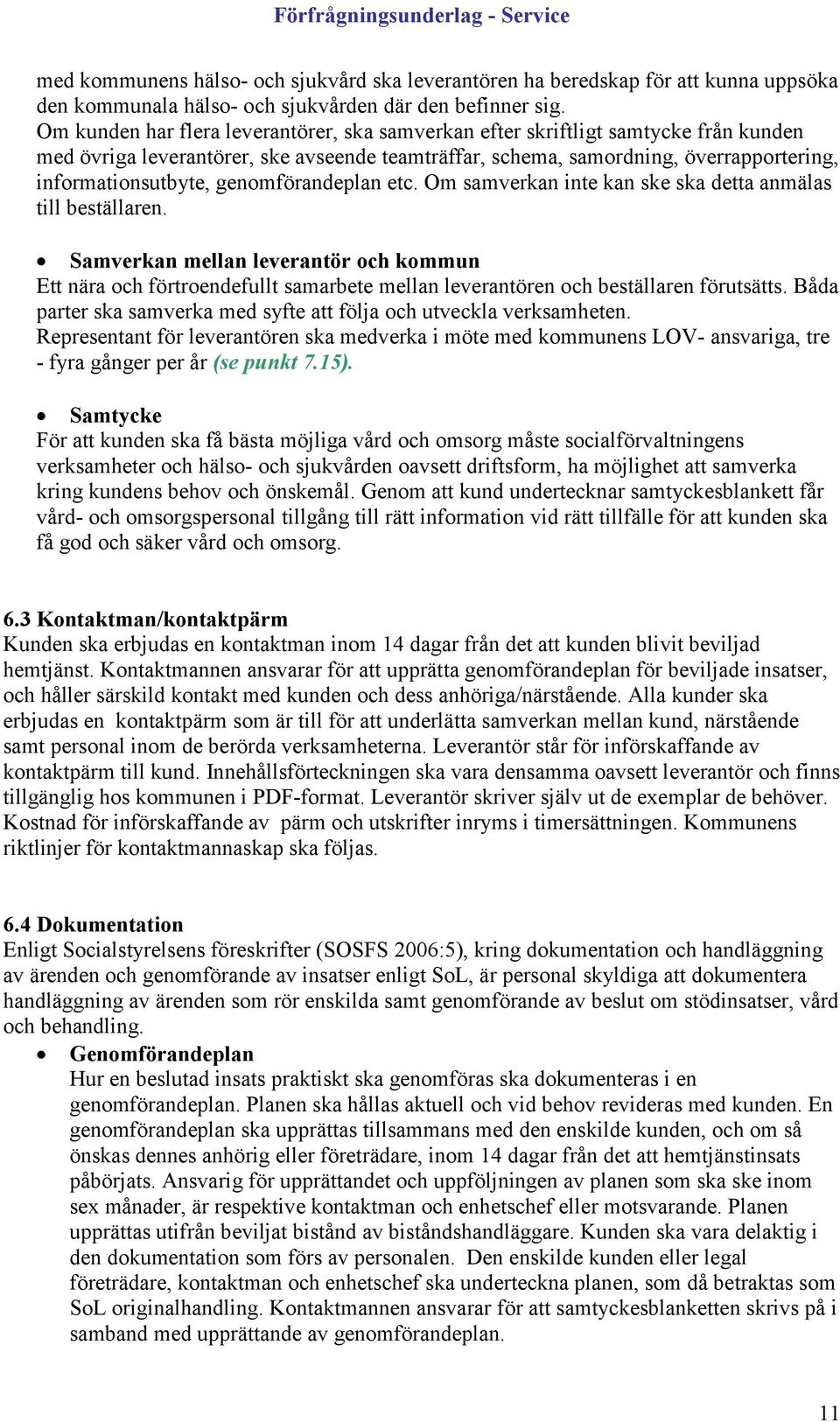 Förfrågningsunderlag - Service

med kommunens hälso- och sjukvård ska leverantören ha beredskap för att kunna uppsöka den kommunala hälso- och sjukvården där den befinner sig.
Om kunden har flera leverantörer, ska samverkan efter skriftligt samtycke från kunden med övriga leverantörer, ske avseende teamträffar, schema, samordning, överrapportering, informationsutbyte, genomförandeplan etc. Om samverkan inte kan ske ska detta anmälas till beställaren.

• Samverkan mellan leverantör och kommun
Ett nära och förtroendefullt samarbete mellan leverantören och beställaren förutsätts. Båda parter ska samverka med syfte att följa och utveckla verksamheten.
Representant för leverantören ska medverka i möte med kommunens LOV- ansvariga, tre - fyra gånger per år (se punkt 7.15).

• Samtycke
För att kunden ska få bästa möjliga vård och omsorg måste socialförvaltningens verksamheter och hälso- och sjukvården oavsett driftsform, ha möjlighet att samverka kring kundens behov och önskemål. Genom att kund undertecknar samtyckesblankett får vård- och omsorgspersonal tillgång till rätt information vid rätt tillfälle för att kunden ska få god och säker vård och omsorg.

6.3 Kontaktman/kontaktpärm
Kunden ska erbjudas en kontaktman inom 14 dagar från det att kunden blivit beviljad hemtjänst. Kontaktmannen ansvarar för att upprätta genomförandeplan för beviljade insatser, och håller särskild kontakt med kunden och dess anhöriga/närstående. Alla kunder ska erbjudas en kontaktpärm som är till för att underlätta samverkan mellan kund, närstående samt personal inom de berörda verksamheterna. Leverantör står för införskaffande av kontaktpärm till kund. Innehållsförteckningen ska vara densamma oavsett leverantör och finns tillgänglig hos kommunen i PDF-format. Leverantör skriver själv ut de exemplar de behöver. Kostnad för införskaffande av pärm och utskrifter inryms i timersättningen. Kommunens riktlinjer för kontaktmannaskap ska följas.

6.4 Dokumentation
Enligt Socialstyrelsens föreskrifter (SOSFS 2006:5), kring dokumentation och handläggning av ärenden och genomförande av insatser enligt SoL, är personal skyldiga att dokumentera handläggning av ärenden som rör enskilda samt genomförande av beslut om stödinsatser, vård och behandling.
• Genomförandeplan
Hur en beslutad insats praktiskt ska genomföras ska dokumenteras i en genomförandeplan. Planen ska hållas aktuell och vid behov revideras med kunden. En genomförandeplan ska upprättas tillsammans med den enskilde kunden, och om så önskas dennes anhörig eller företrädare, inom 14 dagar från det att hemtjänstinsats påbörjats. Ansvarig för upprättandet och uppföljningen av planen som ska ske inom sex månader, är respektive kontaktman och enhetschef eller motsvarande. Planen upprättas utifrån beviljat bistånd av biståndshandläggare. Kunden ska vara delaktig i den dokumentation som förs av personalen. Den enskilde kunden eller legal företrädare, kontaktman och enhetschef ska underteckna planen, som då betraktas som SoL originalhandling. Kontaktmannen ansvarar för att samtyckesblanketten skrivs på i samband med upprättande av genomförandeplan.

11